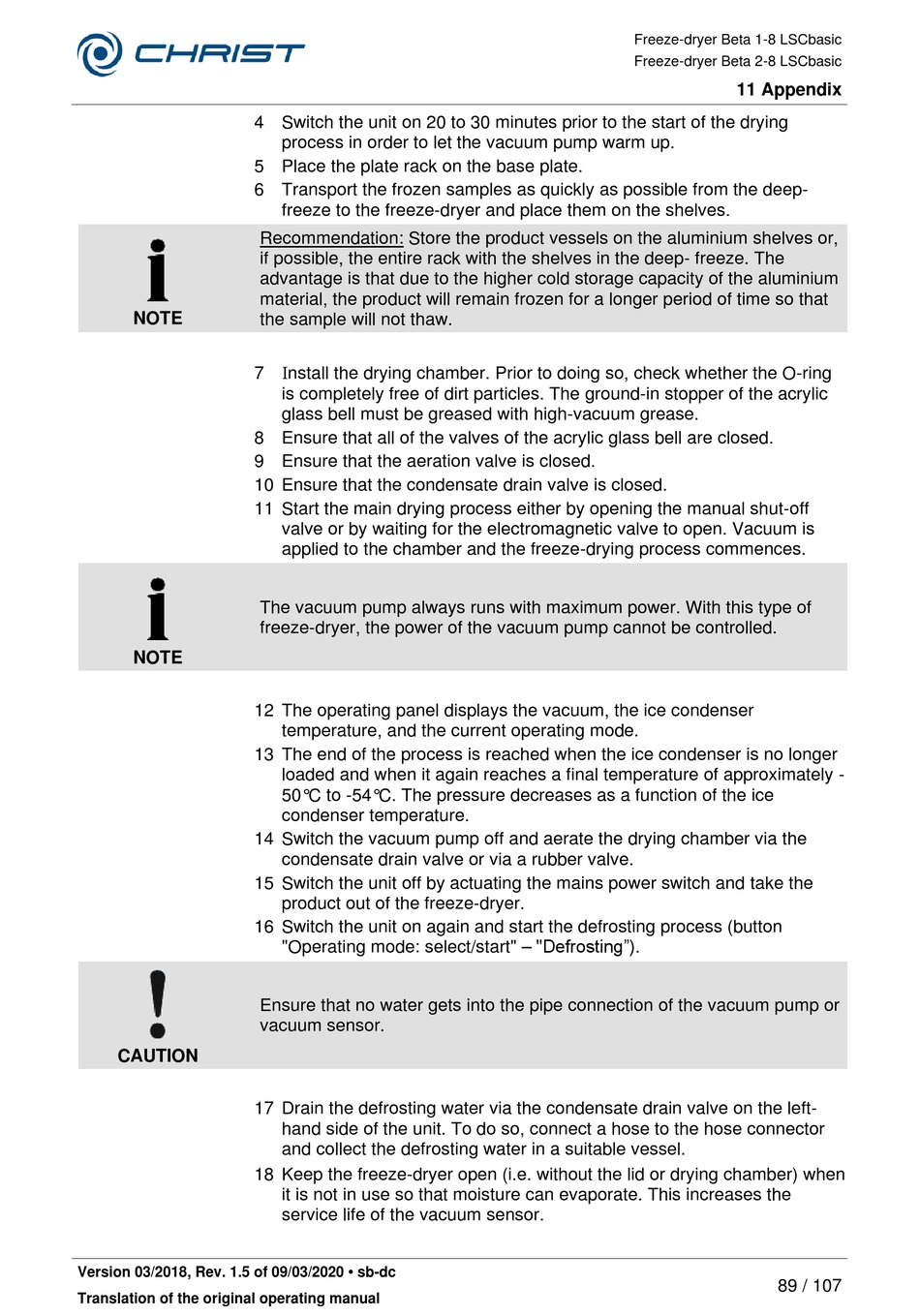 CHRIST

Freeze-dryer Beta 1-8 LSCbasic
Freeze-dryer Beta 2-8 LSCbasic
11 Appendix

4 Switch the unit on 20 to 30 minutes prior to the start of the drying process in order to let the vacuum pump warm up.
5 Place the plate rack on the base plate.
6 Transport the frozen samples as quickly as possible from the deep-freeze to the freeze-dryer and place them on the shelves.

NOTE

Recommendation: Store the product vessels on the aluminium shelves or, if possible, the entire rack with the shelves in the deep- freeze. The advantage is that due to the higher cold storage capacity of the aluminium material, the product will remain frozen for a longer period of time so that the sample will not thaw.

7 Install the drying chamber. Prior to doing so, check whether the O-ring is completely free of dirt particles. The ground-in stopper of the acrylic glass bell must be greased with high-vacuum grease.
8 Ensure that all of the valves of the acrylic glass bell are closed.
9 Ensure that the aeration valve is closed.
10 Ensure that the condensate drain valve is closed.
11 Start the main drying process either by opening the manual shut-off valve or by waiting for the electromagnetic valve to open. Vacuum is applied to the chamber and the freeze-drying process commences.

NOTE

The vacuum pump always runs with maximum power. With this type of freeze-dryer, the power of the vacuum pump cannot be controlled.

12 The operating panel displays the vacuum, the ice condenser temperature, and the current operating mode.
13 The end of the process is reached when the ice condenser is no longer loaded and when it again reaches a final temperature of approximately -50°C to -54°C. The pressure decreases as a function of the ice condenser temperature.
14 Switch the vacuum pump off and aerate the drying chamber via the condensate drain valve or via a rubber valve.
15 Switch the unit off by actuating the mains power switch and take the product out of the freeze-dryer.
16 Switch the unit on again and start the defrosting process (button "Operating mode: select/start" – "Defrosting”).

CAUTION

Ensure that no water gets into the pipe connection of the vacuum pump or vacuum sensor.

17 Drain the defrosting water via the condensate drain valve on the left-hand side of the unit. To do so, connect a hose to the hose connector and collect the defrosting water in a suitable vessel.
18 Keep the freeze-dryer open (i.e. without the lid or drying chamber) when it is not in use so that moisture can evaporate. This increases the service life of the vacuum sensor.

Version 03/2018, Rev. 1.5 of 09/03/2020 • sb-dc
Translation of the original operating manual
89 / 107